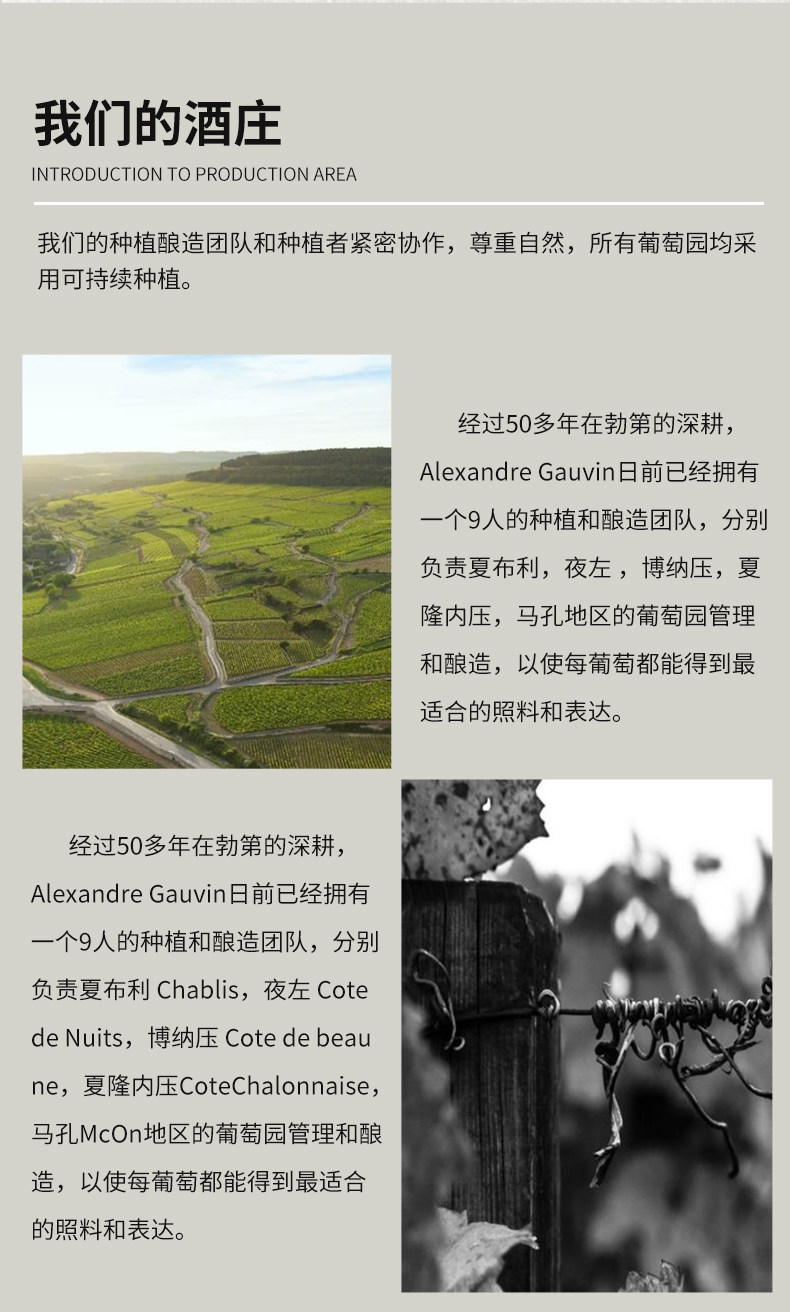 我们的酒庄

INTRODUCTION TO PRODUCTION AREA

我们的种植酿造团队和种植者紧密协作，尊重自然，所有葡萄园均采用可持续种植。

经过50多年在勃第的深耕，Alexandre Gauvin日前已经拥有一个9人的种植和酿造团队，分别负责夏布利，夜左 ，博纳压，夏隆内压，马孔地区的葡萄园管理和酿造，以使每葡萄都能得到最适合的照料和表达。

经过50多年在勃第的深耕，Alexandre Gauvin日前已经拥有一个9人的种植和酿造团队，分别负责夏布利 Chablis，夜左 Cote de Nuits，博纳压 Cote de beaune，夏隆内压CoteChalonnaise，马孔McOn地区的葡萄园管理和酿造，以使每葡萄都能得到最适合的照料和表达。